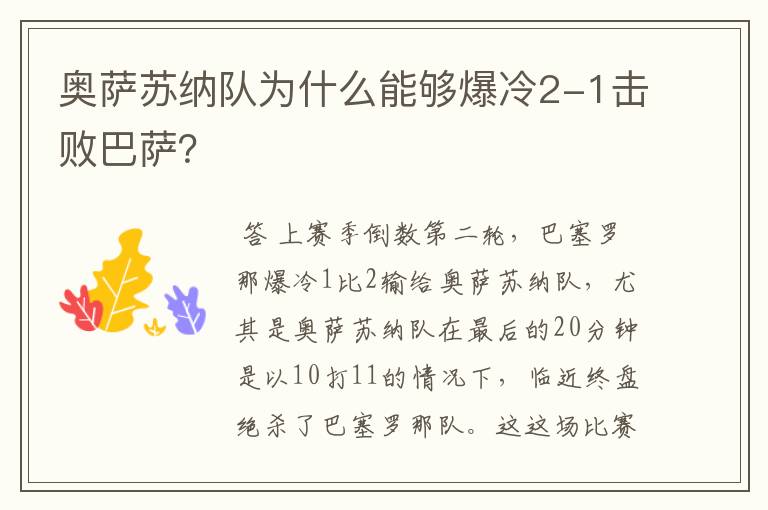 奥萨苏纳队为什么能够爆冷2-1击败巴萨?

答 上赛季倒数第二轮，巴塞罗那爆冷1比2输给奥萨苏纳队，尤其是奥萨苏纳队在最后的20分钟是以10打11的情况下，临近终盘绝杀了巴塞罗那队。这这场比赛